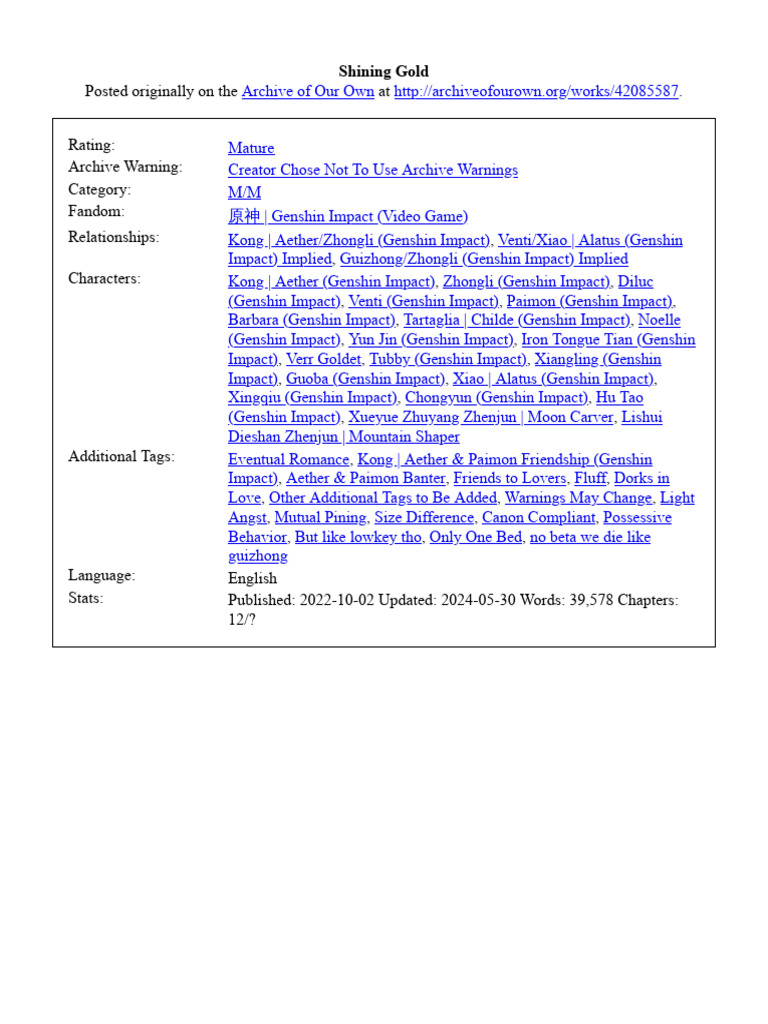 Shining Gold
Posted originally on the Archive of Our Own at http://archiveofourown.org/works/42085587.

| | |
|---|---|
| Rating: | Mature |
| Archive Warning: | Creator Chose Not To Use Archive Warnings |
| Category: | M/M |
| Fandom: | 原神 \| Genshin Impact (Video Game) |
| Relationships: | Kong \| Aether/Zhongli (Genshin Impact), Venti/Xiao \| Alatus (Genshin Impact) Implied, Guizhong/Zhongli (Genshin Impact) Implied |
| Characters: | Kong \| Aether (Genshin Impact), Zhongli (Genshin Impact), Diluc (Genshin Impact), Venti (Genshin Impact), Paimon (Genshin Impact), Barbara (Genshin Impact), Tartaglia \| Childe (Genshin Impact), Noelle (Genshin Impact), Yun Jin (Genshin Impact), Iron Tongue Tian (Genshin Impact), Verr Goldet, Tubby (Genshin Impact), Xiangling (Genshin Impact), Guoba (Genshin Impact), Xiao \| Alatus (Genshin Impact), Xingqiu (Genshin Impact), Chongyun (Genshin Impact), Hu Tao (Genshin Impact), Xueyue Zhuyang Zhenjun \| Moon Carver, Lishui Dieshan Zhenjun \| Mountain Shaper |
| Additional Tags: | Eventual Romance, Kong \| Aether & Paimon Friendship (Genshin Impact), Aether & Paimon Banter, Friends to Lovers, Fluff, Dorks in Love, Other Additional Tags to Be Added, Warnings May Change, Light Angst, Mutual Pining, Size Difference, Canon Compliant, Possessive Behavior, But like lowkey tho, Only One Bed, no beta we die like guizhong |
| Language: | English |
| Stats: | Published: 2022-10-02 Updated: 2024-05-30 Words: 39,578 Chapters: 12/? |